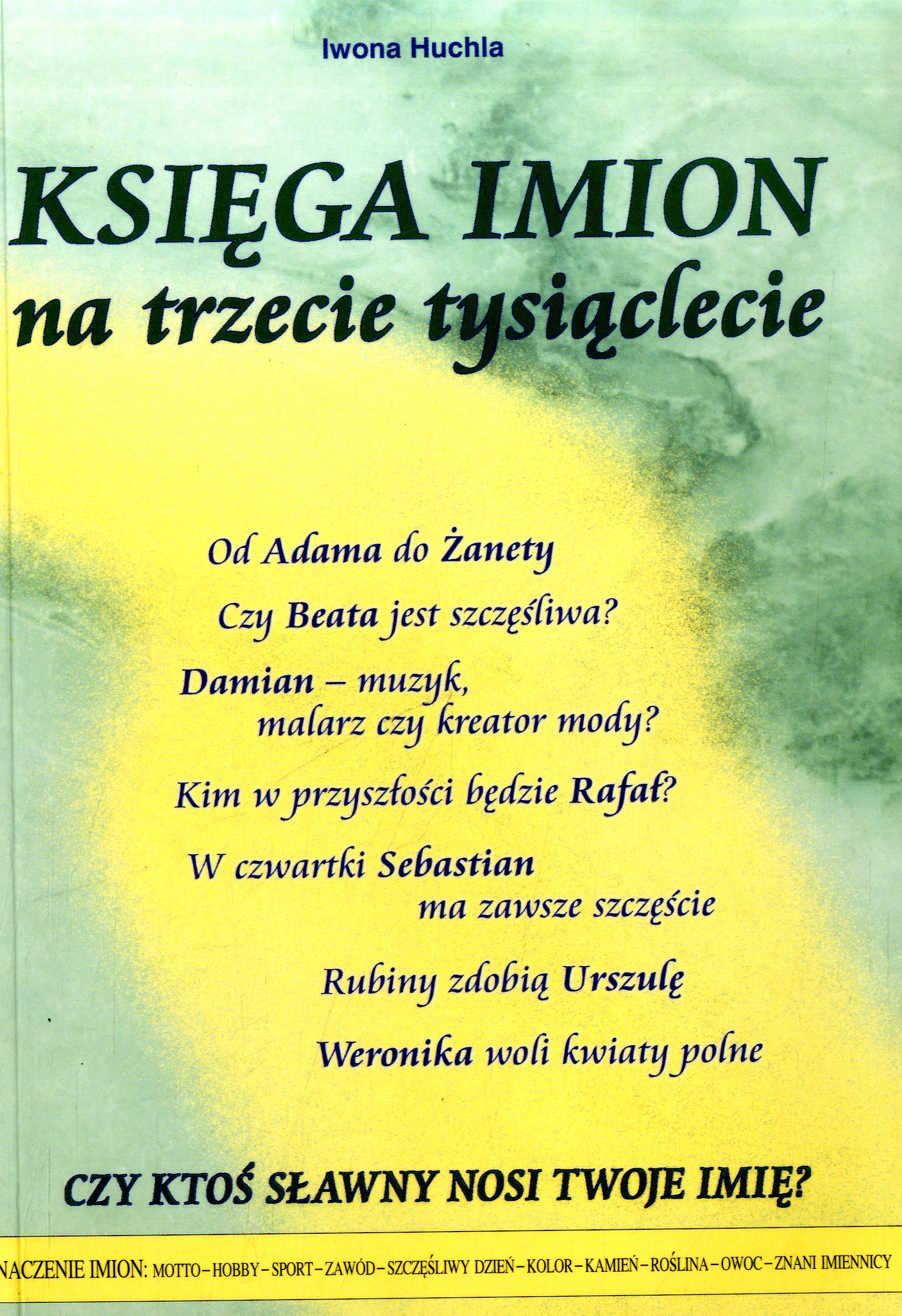 Iwona Huchla

KSIĘGA IMION
na trzecie tysiąclecie

Od Adama do Żanety

Czy Beata jest szczęśliwa?

Damian – muzyk, malarz czy kreator mody?

Kim w przyszłości będzie Rafał?

W czwartki Sebastian ma zawsze szczęście

Rubiny zdobią Urszulę

Weronika woli kwiaty polne

CZY KTOŚ SŁAWNY NOSI TWOJE IMIĘ?

NACZENIE IMION: MOTTO – HOBBY – SPORT – ZAWÓD – SZCZĘŚLIWY DZIEŃ – KOLOR – KAMIEŃ – ROŚLINA – OWOC – ZNANI IMIENNICY